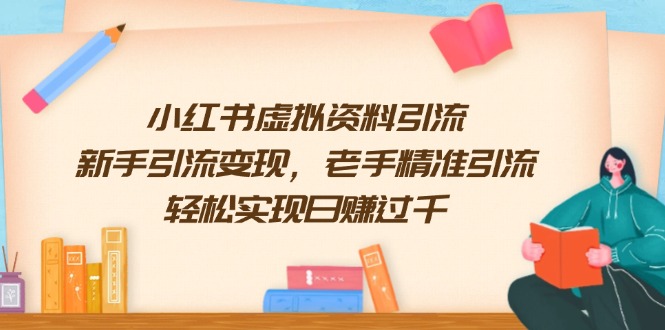 小红书虚拟资料引流
新手引流变现，老手精准引流
轻松实现日赚过千